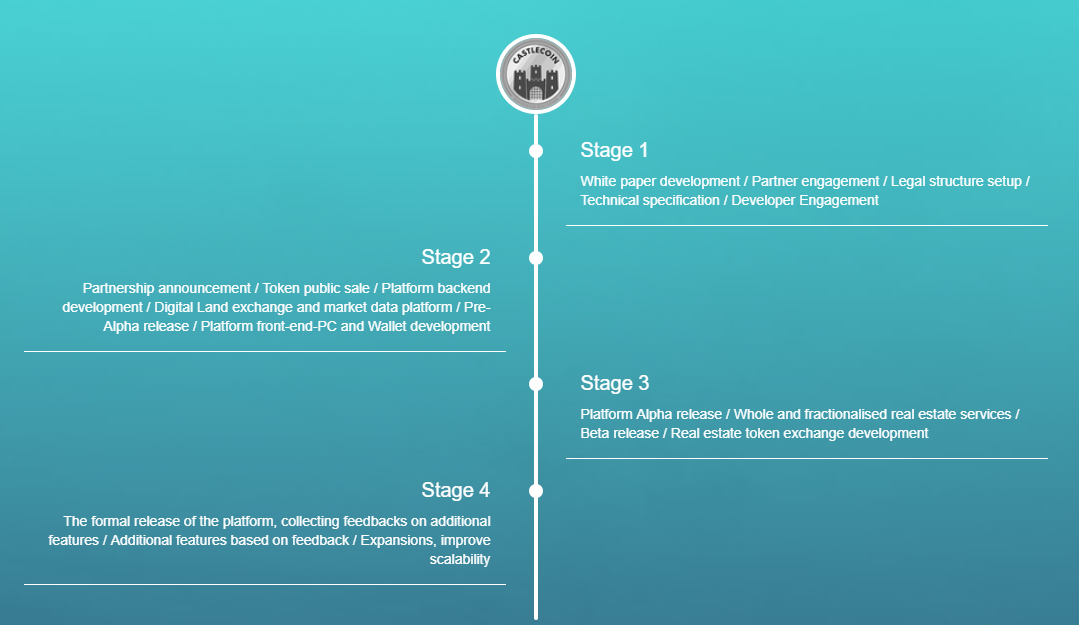 CASTLECOIN

Stage 1

White paper development / Partner engagement / Legal structure setup / Technical specification / Developer Engagement

Stage 2

Partnership announcement / Token public sale / Platform backend development / Digital Land exchange and market data platform / Pre-Alpha release / Platform front-end-PC and Wallet development

Stage 3

Platform Alpha release / Whole and fractionalised real estate services / Beta release / Real estate token exchange development

Stage 4

The formal release of the platform, collecting feedbacks on additional features / Additional features based on feedback / Expansions, improve scalability